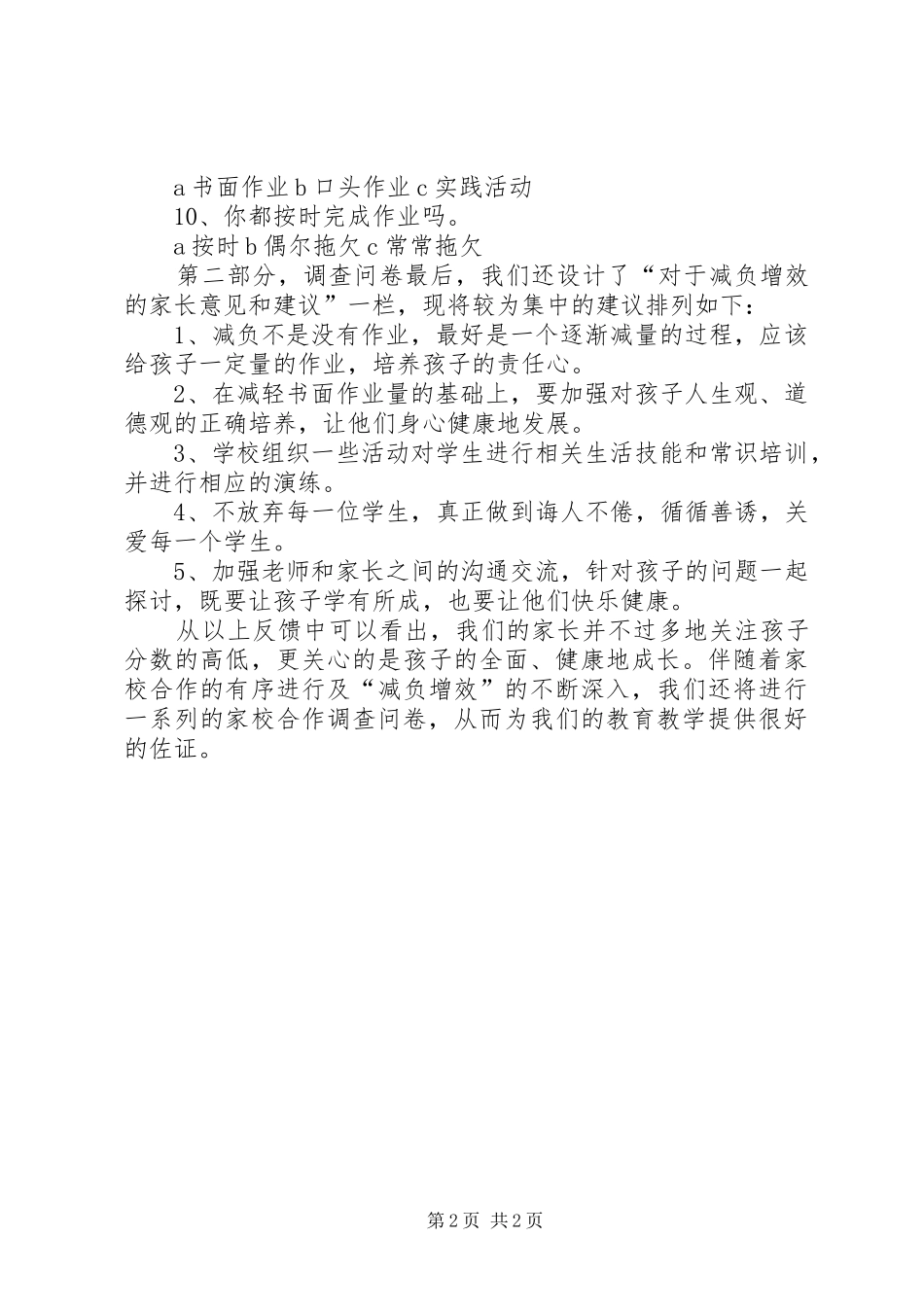 a 书面作业 b 口头作业 c 实践活动

10、你都按时完成作业吗。

a 按时 b 偶尔拖欠 c 常常拖欠

第二部分，调查问卷最后，我们还设计了“对于减负增效的家长意见和建议”一栏，现将较为集中的建议排列如下：

1、减负不是没有作业，最好是一个逐渐减量的过程，应该给孩子一定量的作业，培养孩子的责任心。

2、在减轻书面作业量的基础上，要加强对孩子人生观、道德观的正确培养，让他们身心健康地发展。

3、学校组织一些活动对学生进行相关生活技能和常识培训，并进行相应的演练。

4、不放弃每一位学生，真正做到诲人不倦，循循善诱，关爱每一个学生。

5、加强老师和家长之间的沟通交流，针对孩子的问题一起探讨，既要让孩子学有所成，也要让他们快乐健康。

从以上反馈中可以看出，我们的家长并不过多地关注孩子分数的高低，更关心的是孩子的全面、健康地成长。伴随着家校合作的有序进行及“减负增效”的不断深入，我们还将进行一系列的家校合作调查问卷，从而为我们的教育教学提供很好的佐证。

第 2 页 共 2 页